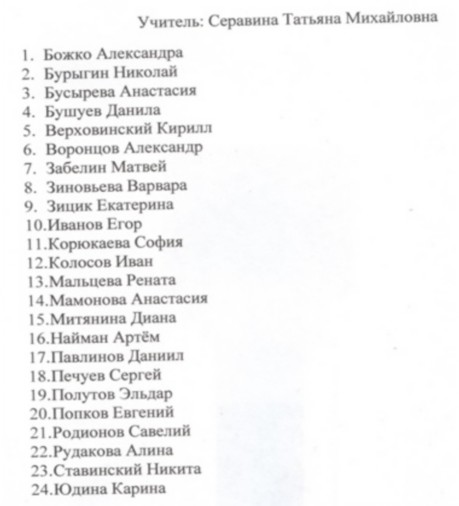 Учитель: Серавина Татьяна Михайловна

1. Божко Александра
2. Бурыгин Николай
3. Бусырева Анастасия
4. Бушуев Данила
5. Верховинский Кирилл
6. Воронцов Александр
7. Забелин Матвей
8. Зиновьева Варвара
9. Зицик Екатерина
10.Иванов Егор
11.Корюкаева София
12.Колосов Иван
13.Мальцева Рената
14.Мамонова Анастасия
15.Митянина Диана
16.Найман Артём
17.Павлинов Даниил
18.Печуев Сергей
19.Полутов Эльдар
20.Попков Евгений
21.Родионов Савелий
22.Рудакова Алина
23.Ставинский Никита
24.Юдина Карина